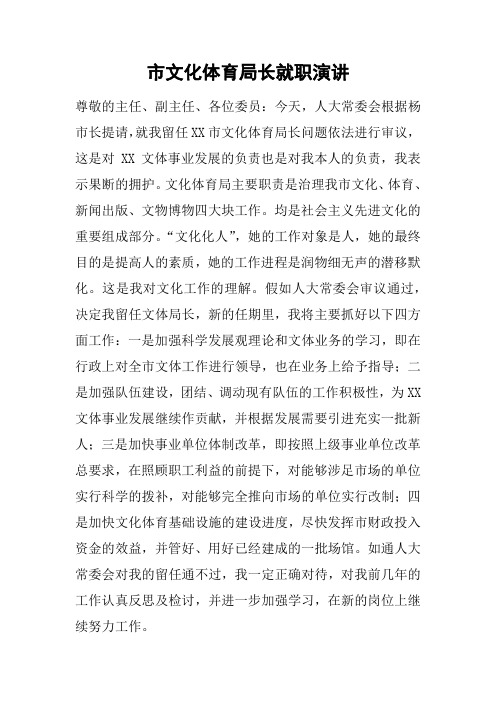 市文化体育局长就职演讲

尊敬的主任、副主任、各位委员：今天，人大常委会根据杨市长提请，就我留任XX市文化体育局长问题依法进行审议，这是对 XX 文体事业发展的负责也是对我本人的负责，我表示果断的拥护。文化体育局主要职责是治理我市文化、体育、新闻出版、文物博物四大块工作。均是社会主义先进文化的重要组成部分。“文化化人”，她的工作对象是人，她的最终目的是提高人的素质，她的工作进程是润物细无声的潜移默化。这是我对文化工作的理解。假如人大常委会审议通过，决定我留任文体局长，新的任期里，我将主要抓好以下四方面工作：一是加强科学发展观理论和文体业务的学习，即在行政上对全市文体工作进行领导，也在业务上给予指导；二是加强队伍建设，团结、调动现有队伍的工作积极性，为XX文体事业发展继续作贡献，并根据发展需要引进充实一批新人；三是加快事业单位体制改革，即按照上级事业单位改革总要求，在照顾职工利益的前提下，对能够涉足市场的单位实行科学的拨补，对能够完全推向市场的单位实行改制；四是加快文化体育基础设施的建设进度，尽快发挥市财政投入资金的效益，并管好、用好已经建成的一批场馆。如通人大常委会对我的留任通不过，我一定正确对待，对我前几年的工作认真反思及检讨，并进一步加强学习，在新的岗位上继续努力工作。